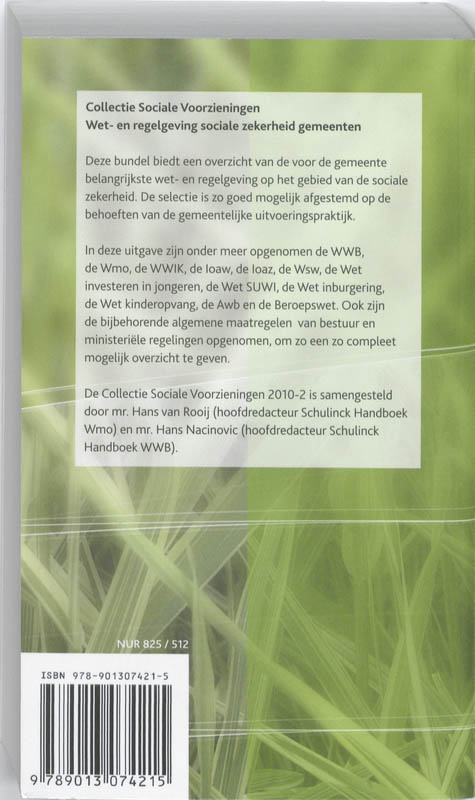 Collectie Sociale Voorzieningen
Wet- en regelgeving sociale zekerheid gemeenten

Deze bundel biedt een overzicht van de voor de gemeente belangrijkste wet- en regelgeving op het gebied van de sociale zekerheid. De selectie is zo goed mogelijk afgestemd op de behoeften van de gemeentelijke uitvoeringspraktijk.

In deze uitgave zijn onder meer opgenomen de WWB, de Wmo, de WWIK, de Ioaw, de Ioaz, de Wsw, de Wet investeren in jongeren, de Wet SUWI, de Wet inburgering, de Wet kinderopvang, de Awb en de Beroepswet. Ook zijn de bijbehorende algemene maatregelen van bestuur en ministeriële regelingen opgenomen, om zo een zo compleet mogelijk overzicht te geven.

De Collectie Sociale Voorzieningen 2010-2 is samengesteld door mr. Hans van Rooij (hoofdredacteur Schulinck Handboek Wmo) en mr. Hans Nacinovic (hoofdredacteur Schulinck Handboek WWB).

NUR 825 / 512

ISBN 978-901307421-5

9 789013 074215